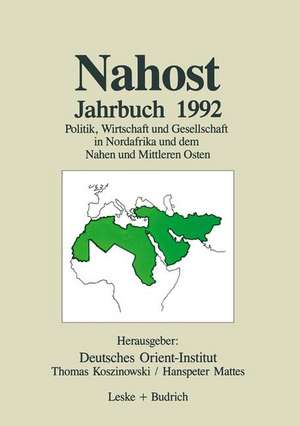 Nahost
Jahrbuch 1992
Politik, Wirtschaft und Gesellschaft in Nordafrika und dem Nahen und Mittleren Osten

Herausgeber:
Deutsches Orient-Institut
Thomas Koszinowski / Hanspeter Mattes

Leske + Budrich